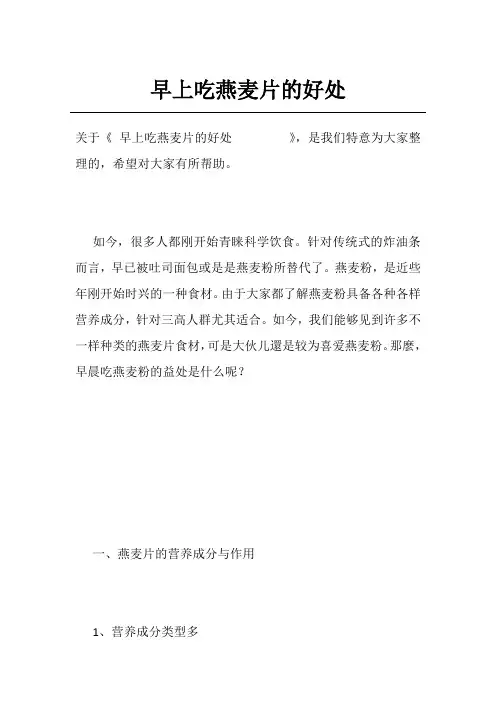 早上吃燕麦片的好处

关于《 早上吃燕麦片的好处 》，是我们特意为大家整理的，希望对大家有所帮助。

如今，很多人都刚开始青睐科学饮食。针对传统式的炸油条而言，早已被吐司面包或是是燕麦粉所替代了。燕麦粉，是近些年刚开始时兴的一种食材。由于大家都了解燕麦粉具备各种各样营养成分，针对三高人群尤其适合。如今，我们能够见到许多不一样种类的燕麦片食材，可是大伙儿還是较为喜爱燕麦粉。那麼，早晨吃燕麦粉的益处是什么呢？

一、燕麦片的营养成分与作用

1、营养成分类型多